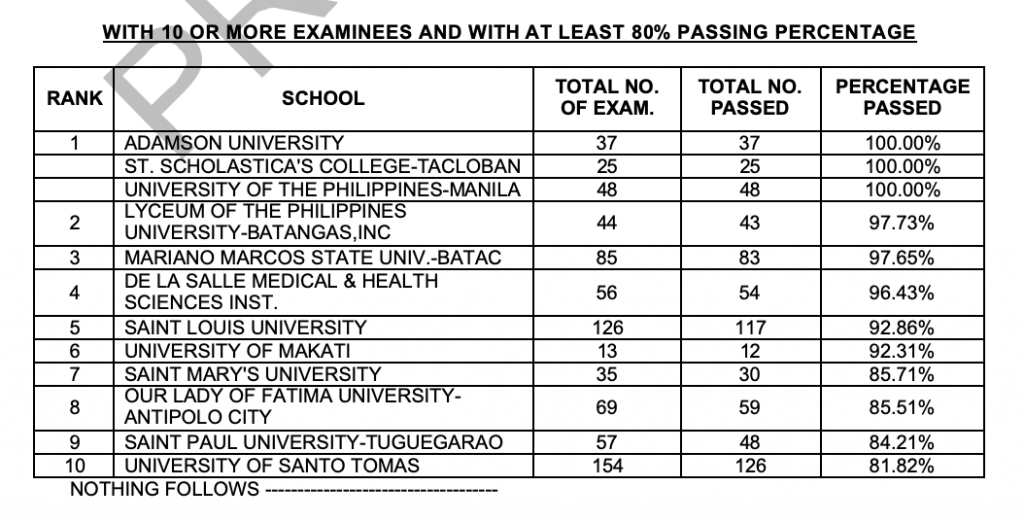 WITH 10 OR MORE EXAMINEES AND WITH AT LEAST 80% PASSING PERCENTAGE

| RANK | SCHOOL | TOTAL NO. OF EXAM. | TOTAL NO. PASSED | PERCENTAGE PASSED |
|---|---|---|---|---|
| 1 | ADAMSON UNIVERSITY | 37 | 37 | 100.00% |
| | ST. SCHOLASTICA'S COLLEGE-TACLOBAN | 25 | 25 | 100.00% |
| | UNIVERSITY OF THE PHILIPPINES-MANILA | 48 | 48 | 100.00% |
| 2 | LYCEUM OF THE PHILIPPINES UNIVERSITY-BATANGAS,INC | 44 | 43 | 97.73% |
| 3 | MARIANO MARCOS STATE UNIV.-BATAC | 85 | 83 | 97.65% |
| 4 | DE LA SALLE MEDICAL & HEALTH SCIENCES INST. | 56 | 54 | 96.43% |
| 5 | SAINT LOUIS UNIVERSITY | 126 | 117 | 92.86% |
| 6 | UNIVERSITY OF MAKATI | 13 | 12 | 92.31% |
| 7 | SAINT MARY'S UNIVERSITY | 35 | 30 | 85.71% |
| 8 | OUR LADY OF FATIMA UNIVERSITY-ANTIPOLO CITY | 69 | 59 | 85.51% |
| 9 | SAINT PAUL UNIVERSITY-TUGUEGARAO | 57 | 48 | 84.21% |
| 10 | UNIVERSITY OF SANTO TOMAS | 154 | 126 | 81.82% |

NOTHING FOLLOWS ------------------------------------